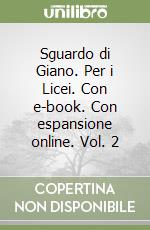 unilibro

Sguardo di Giano. Per i Licei. Con e-book. Con espansione online. Vol. 2

COPERTINA NON DISPONIBILE